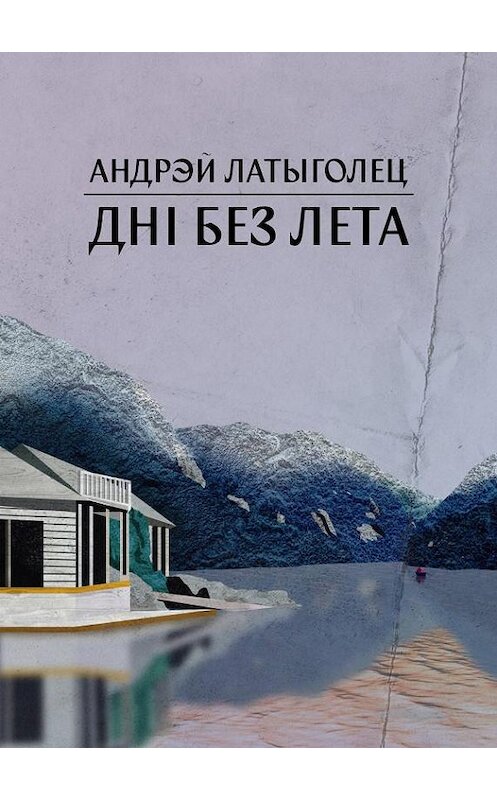 АНДРЭЙ ЛАТЫГОЛЕЦ
ДНІ БЕЗ ЛЕТА